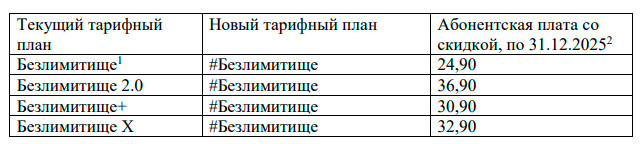 | Текущий тарифный план | Новый тарифный план | Абонентская плата со скидкой, по 31.12.2025$^2$ |
|---|---|---|
| Безлимитище$^1$ | #Безлимитище | 24,90 |
| Безлимитище 2.0 | #Безлимитище | 36,90 |
| Безлимитище+ | #Безлимитище | 30,90 |
| Безлимитище X | #Безлимитище | 32,90 |